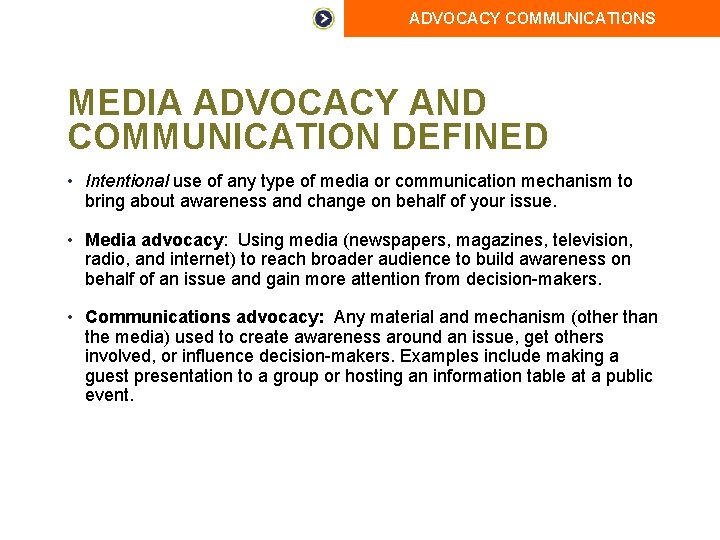 ADVOCACY COMMUNICATIONS

MEDIA ADVOCACY AND COMMUNICATION DEFINED

• Intentional use of any type of media or communication mechanism to bring about awareness and change on behalf of your issue.

• Media advocacy: Using media (newspapers, magazines, television, radio, and internet) to reach broader audience to build awareness on behalf of an issue and gain more attention from decision-makers.

• Communications advocacy: Any material and mechanism (other than the media) used to create awareness around an issue, get others involved, or influence decision-makers. Examples include making a guest presentation to a group or hosting an information table at a public event.